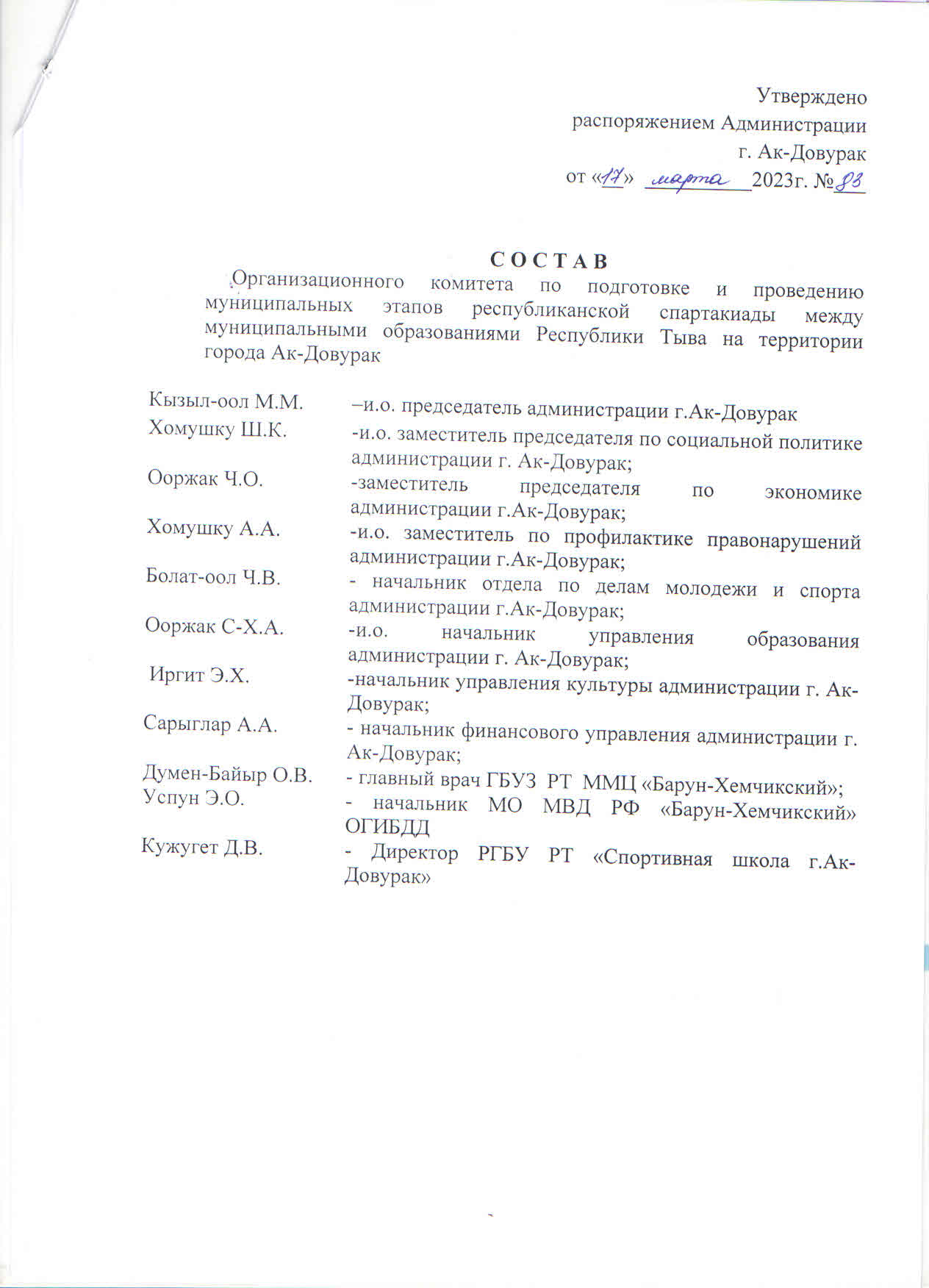 Утверждено
распоряжением Администрации
г. Ак-Довурак
от «17» марта 2023г. №83

С О С Т А В
Организационного комитета по подготовке и проведению муниципальных этапов республиканской спартакиады между муниципальными образованиями Республики Тыва на территории города Ак-Довурак

| | |
|---|---|
| Кызыл-оол М.М. | –и.о. председатель администрации г.Ак-Довурак |
| Хомушку Ш.К. | -и.о. заместитель председателя по социальной политике администрации г. Ак-Довурак; |
| Ооржак Ч.О. | -заместитель председателя по экономике администрации г.Ак-Довурак; |
| Хомушку А.А. | -и.о. заместитель по профилактике правонарушений администрации г.Ак-Довурак; |
| Болат-оол Ч.В. | - начальник отдела по делам молодежи и спорта администрации г.Ак-Довурак; |
| Ооржак С-Х.А. | -и.о. начальник управления образования администрации г. Ак-Довурак; |
| Иргит Э.Х. | -начальник управления культуры администрации г. Ак-Довурак; |
| Сарыглар А.А. | - начальник финансового управления администрации г. Ак-Довурак; |
| Думен-Байыр О.В. | - главный врач ГБУЗ РТ ММЦ «Барун-Хемчикский»; |
| Успун Э.О. | - начальник МО МВД РФ «Барун-Хемчикский» ОГИБДД |
| Кужугет Д.В. | - Директор РГБУ РТ «Спортивная школа г.Ак-Довурак» |